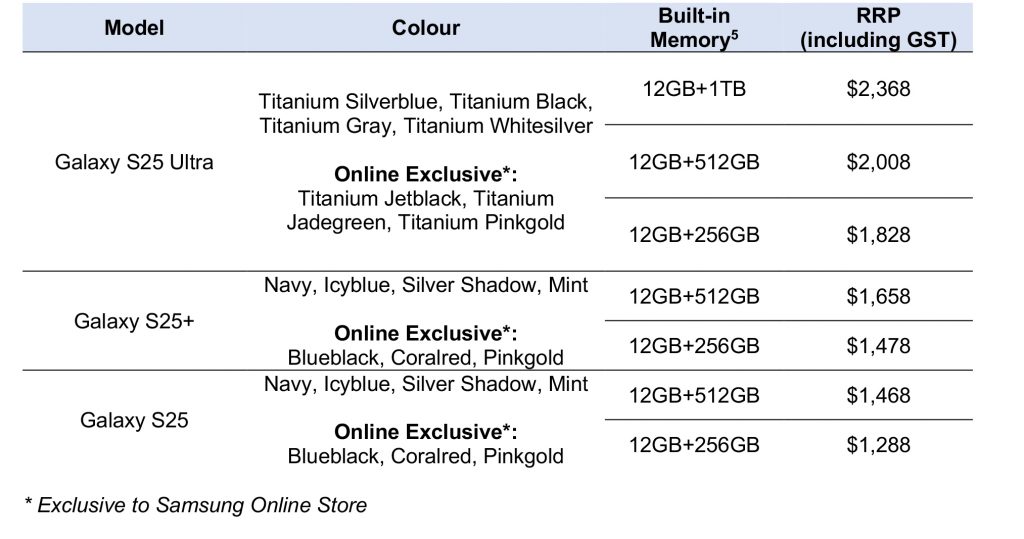 | Model | Colour | Built-in Memory$^{5}$ | RRP (including GST) |
|---|---|---|---|
| Galaxy S25 Ultra | Titanium Silverblue, Titanium Black, Titanium Gray, Titanium Whitesilver Online Exclusive*: Titanium Jetblack, Titanium Jadegreen, Titanium Pinkgold | 12GB+1TB | $2,368 |
| | | 12GB+512GB | $2,008 |
| | | 12GB+256GB | $1,828 |
| Galaxy S25+ | Navy, Icyblue, Silver Shadow, Mint Online Exclusive*: Blueblack, Coralred, Pinkgold | 12GB+512GB | $1,658 |
| | | 12GB+256GB | $1,478 |
| Galaxy S25 | Navy, Icyblue, Silver Shadow, Mint Online Exclusive*: Blueblack, Coralred, Pinkgold | 12GB+512GB | $1,468 |
| | | 12GB+256GB | $1,288 |

* Exclusive to Samsung Online Store